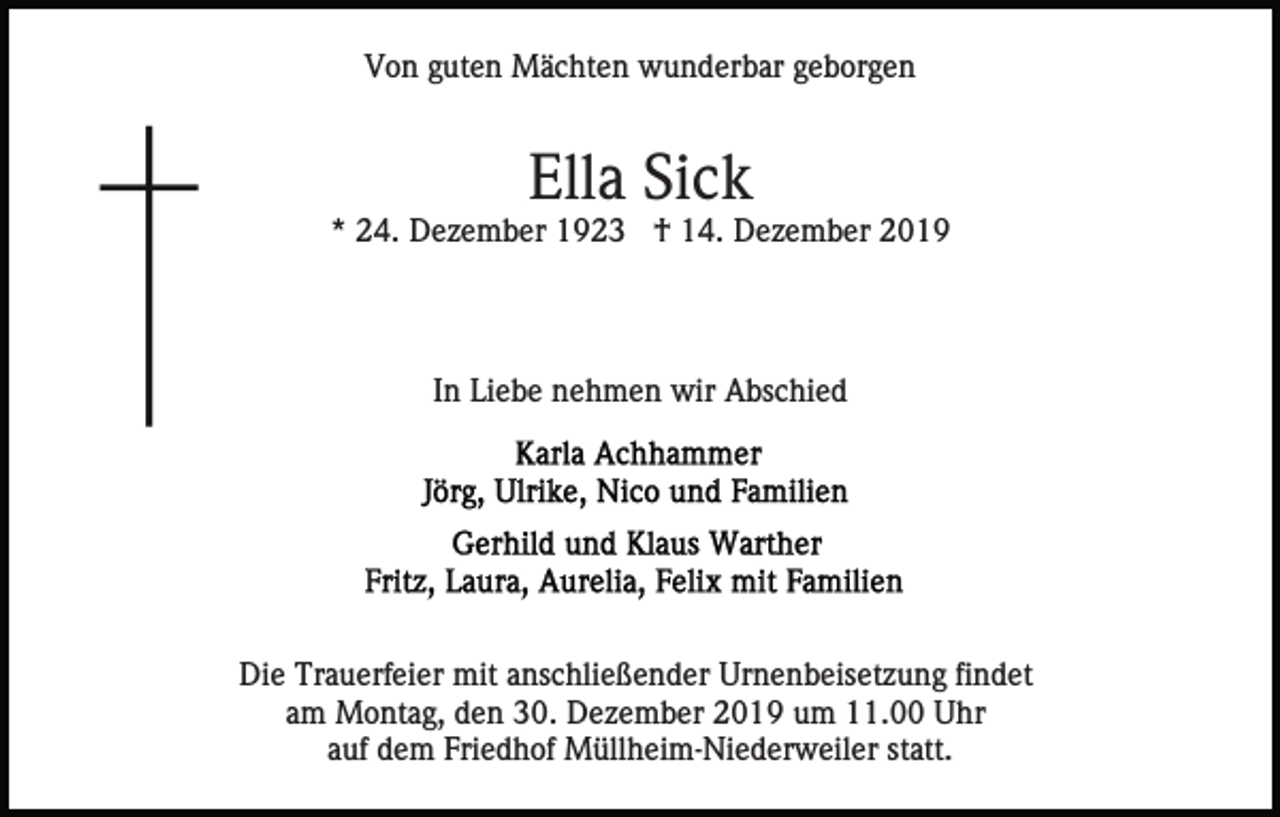 Von guten Mächten wunderbar geborgen

Ella Sick
* 24. Dezember 1923 † 14. Dezember 2019

In Liebe nehmen wir Abschied

Karla Achhammer
Jörg, Ulrike, Nico und Familien

Gerhild und Klaus Warther
Fritz, Laura, Aurelia, Felix mit Familien

Die Trauerfeier mit anschließender Urnenbeisetzung findet am Montag, den 30. Dezember 2019 um 11.00 Uhr auf dem Friedhof Müllheim-Niederweiler statt.